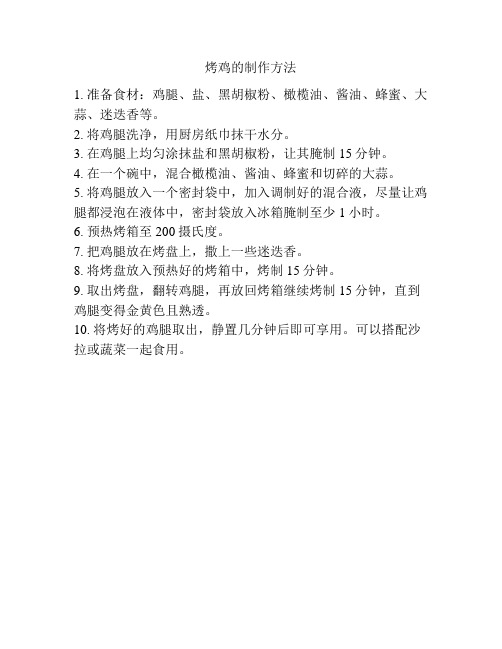 烤鸡的制作方法

1. 准备食材：鸡腿、盐、黑胡椒粉、橄榄油、酱油、蜂蜜、大蒜、迷迭香等。

2. 将鸡腿洗净，用厨房纸巾抹干水分。

3. 在鸡腿上均匀涂抹盐和黑胡椒粉，让其腌制 15 分钟。

4. 在一个碗中，混合橄榄油、酱油、蜂蜜和切碎的大蒜。

5. 将鸡腿放入一个密封袋中，加入调制好的混合液，尽量让鸡腿都浸泡在液体中，密封袋放入冰箱腌制至少 1 小时。

6. 预热烤箱至 200 摄氏度。

7. 把鸡腿放在烤盘上，撒上一些迷迭香。

8. 将烤盘放入预热好的烤箱中，烤制 15 分钟。

9. 取出烤盘，翻转鸡腿，再放回烤箱继续烤制 15 分钟，直到鸡腿变得金黄色且熟透。

10. 将烤好的鸡腿取出，静置几分钟后即可享用。可以搭配沙拉或蔬菜一起食用。